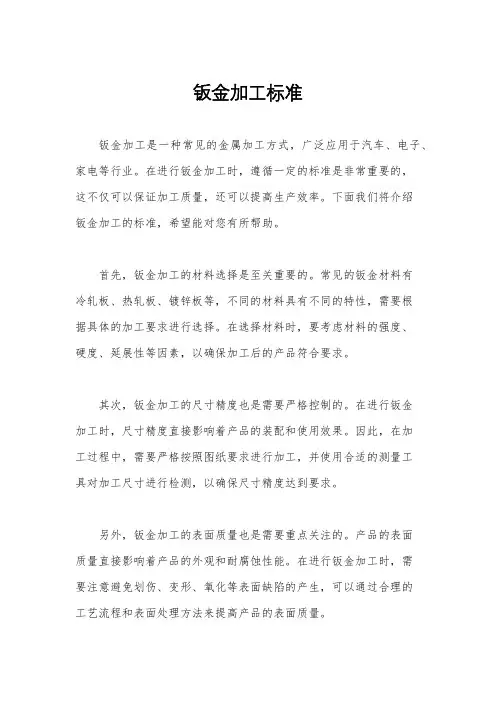 钣金加工标准

钣金加工是一种常见的金属加工方式，广泛应用于汽车、电子、家电等行业。在进行钣金加工时，遵循一定的标准是非常重要的，这不仅可以保证加工质量，还可以提高生产效率。下面我们将介绍钣金加工的标准，希望能对您有所帮助。

首先，钣金加工的材料选择是至关重要的。常见的钣金材料有冷轧板、热轧板、镀锌板等，不同的材料具有不同的特性，需要根据具体的加工要求进行选择。在选择材料时，要考虑材料的强度、硬度、延展性等因素，以确保加工后的产品符合要求。

其次，钣金加工的尺寸精度也是需要严格控制的。在进行钣金加工时，尺寸精度直接影响着产品的装配和使用效果。因此，在加工过程中，需要严格按照图纸要求进行加工，并使用合适的测量工具对加工尺寸进行检测，以确保尺寸精度达到要求。

另外，钣金加工的表面质量也是需要重点关注的。产品的表面质量直接影响着产品的外观和耐腐蚀性能。在进行钣金加工时，需要注意避免划伤、变形、氧化等表面缺陷的产生，可以通过合理的工艺流程和表面处理方法来提高产品的表面质量。